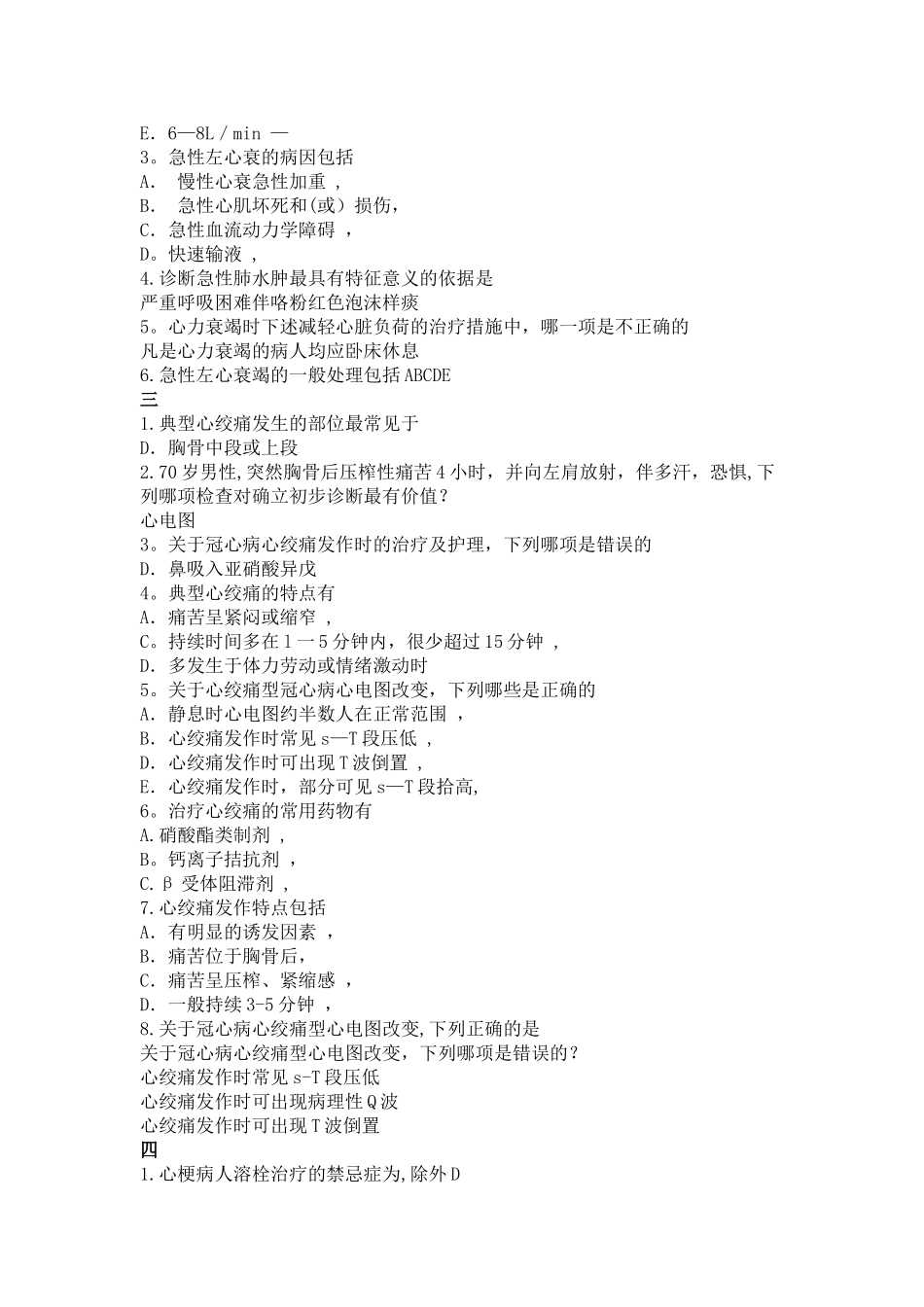 E. 6—8L / min —
3。急性左心衰的病因包括
A. 慢性心衰急性加重 ,
B. 急性心肌坏死和(或) 损伤,
C. 急性血流动力学障碍 ,
D。快速输液 ,
4.诊断急性肺水肿最具有特征意义的依据是
严重呼吸困难伴咯粉红色泡沫样痰
5。心力衰竭时下述减轻心脏负荷的治疗措施中，哪一项是不正确的
凡是心力衰竭的病人均应卧床休息
6.急性左心衰竭的一般处理包括 ABCDE
三
1.典型心绞痛发生的部位最常见于
D. 胸骨中段或上段
2.70 岁男性,突然胸骨后压榨性痛苦 4 小时，并向左肩放射，伴多汗，恐惧,下列哪项检查对确立初步诊断最有价值?
心电图
3。关于冠心病心绞痛发作时的治疗及护理，下列哪项是错误的
D. 鼻吸入亚硝酸异戊
4。典型心绞痛的特点有
A. 痛苦呈紧闷或缩窄 ,
C。持续时间多在 1 一 5 分钟内，很少超过 15 分钟 ,
D. 多发生于体力劳动或情绪激动时
5。关于心绞痛型冠心病心电图改变，下列哪些是正确的
A. 静息时心电图约半数人在正常范围 ,
B. 心绞痛发作时常见 s—T 段压低 ,
D. 心绞痛发作时可出现 T 波倒置 ,
E. 心绞痛发作时，部分可见 s—T 段抬高,
6。治疗心绞痛的常用药物有
A.硝酸酯类制剂 ,
B。钙离子拮抗剂 ,
C.β 受体阻滞剂 ,
7.心绞痛发作特点包括
A. 有明显的诱发因素 ,
B. 痛苦位于胸骨后,
C. 痛苦呈压榨、紧缩感 ,
D. 一般持续 3-5 分钟 ,
8.关于冠心病心绞痛型心电图改变,下列正确的是
关于冠心病心绞痛型心电图改变，下列哪项是错误的?
心绞痛发作时常见 s-T 段压低
心绞痛发作时可出现病理性 Q 波
心绞痛发作时可出现 T 波倒置
四
1.心梗病人溶栓治疗的禁忌症为,除外 D